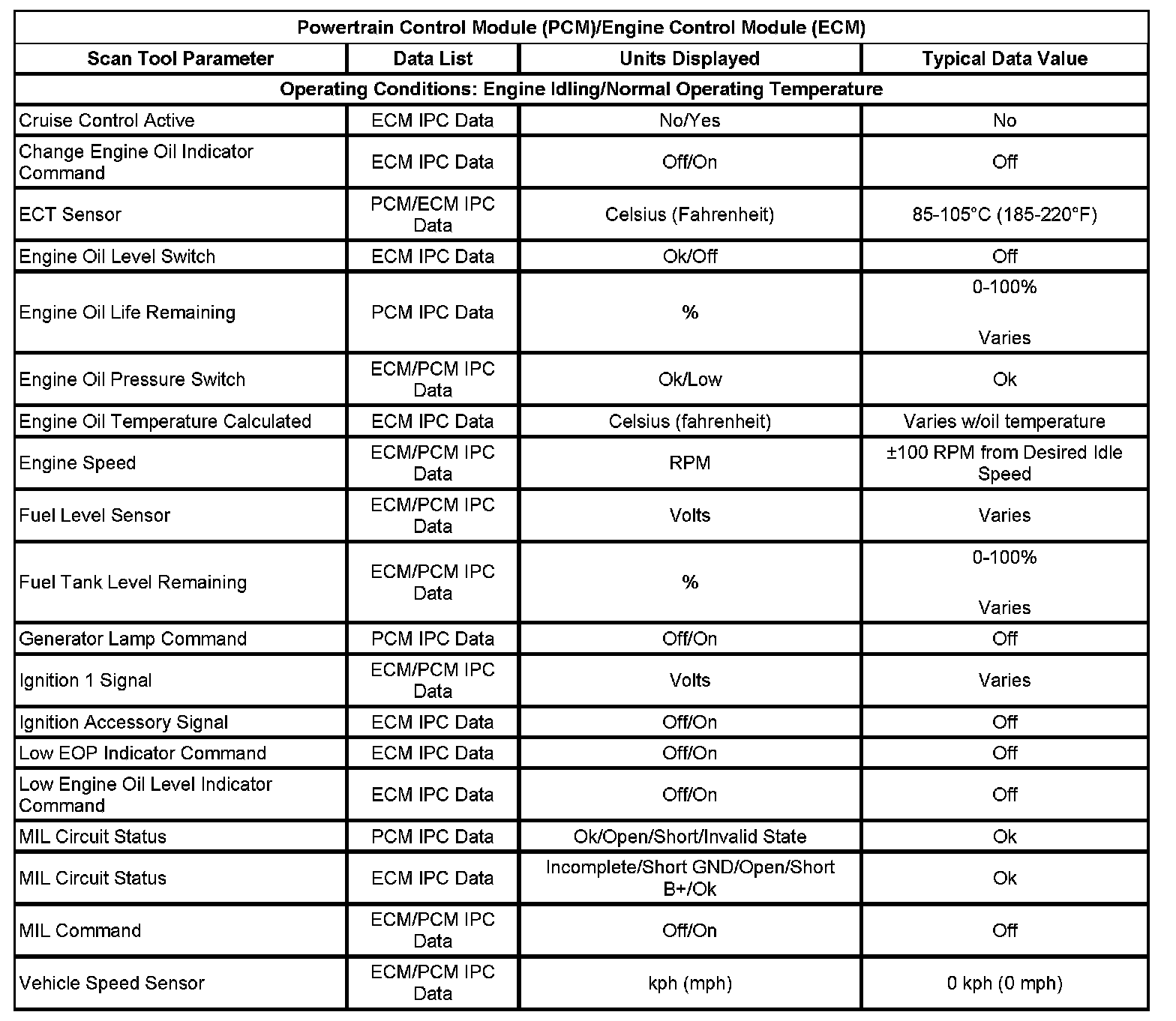 | Powertrain Control Module (PCM)/Engine Control Module (ECM) | | | |
|---|---|---|---|
| Scan Tool Parameter | Data List | Units Displayed | Typical Data Value |
| Operating Conditions: Engine Idling/Normal Operating Temperature | | | |
| Cruise Control Active | ECM IPC Data | No/Yes | No |
| Change Engine Oil Indicator Command | ECM IPC Data | Off/On | Off |
| ECT Sensor | PCM/ECM IPC Data | Celsius (Fahrenheit) | 85-105°C (185-220°F) |
| Engine Oil Level Switch | ECM IPC Data | Ok/Off | Off |
| Engine Oil Life Remaining | PCM IPC Data | % | 0-100% Varies |
| Engine Oil Pressure Switch | ECM/PCM IPC Data | Ok/Low | Ok |
| Engine Oil Temperature Calculated | ECM IPC Data | Celsius (fahrenheit) | Varies w/oil temperature |
| Engine Speed | ECM/PCM IPC Data | RPM | ±100 RPM from Desired Idle Speed |
| Fuel Level Sensor | ECM/PCM IPC Data | Volts | Varies |
| Fuel Tank Level Remaining | ECM/PCM IPC Data | % | 0-100% Varies |
| Generator Lamp Command | PCM IPC Data | Off/On | Off |
| Ignition 1 Signal | ECM/PCM IPC Data | Volts | Varies |
| Ignition Accessory Signal | ECM IPC Data | Off/On | Off |
| Low EOP Indicator Command | ECM IPC Data | Off/On | Off |
| Low Engine Oil Level Indicator Command | ECM IPC Data | Off/On | Off |
| MIL Circuit Status | PCM IPC Data | Ok/Open/Short/Invalid State | Ok |
| MIL Circuit Status | ECM IPC Data | Incomplete/Short GND/Open/Short B+/Ok | Ok |
| MIL Command | ECM/PCM IPC Data | Off/On | Off |
| Vehicle Speed Sensor | ECM/PCM IPC Data | kph (mph) | 0 kph (0 mph) |